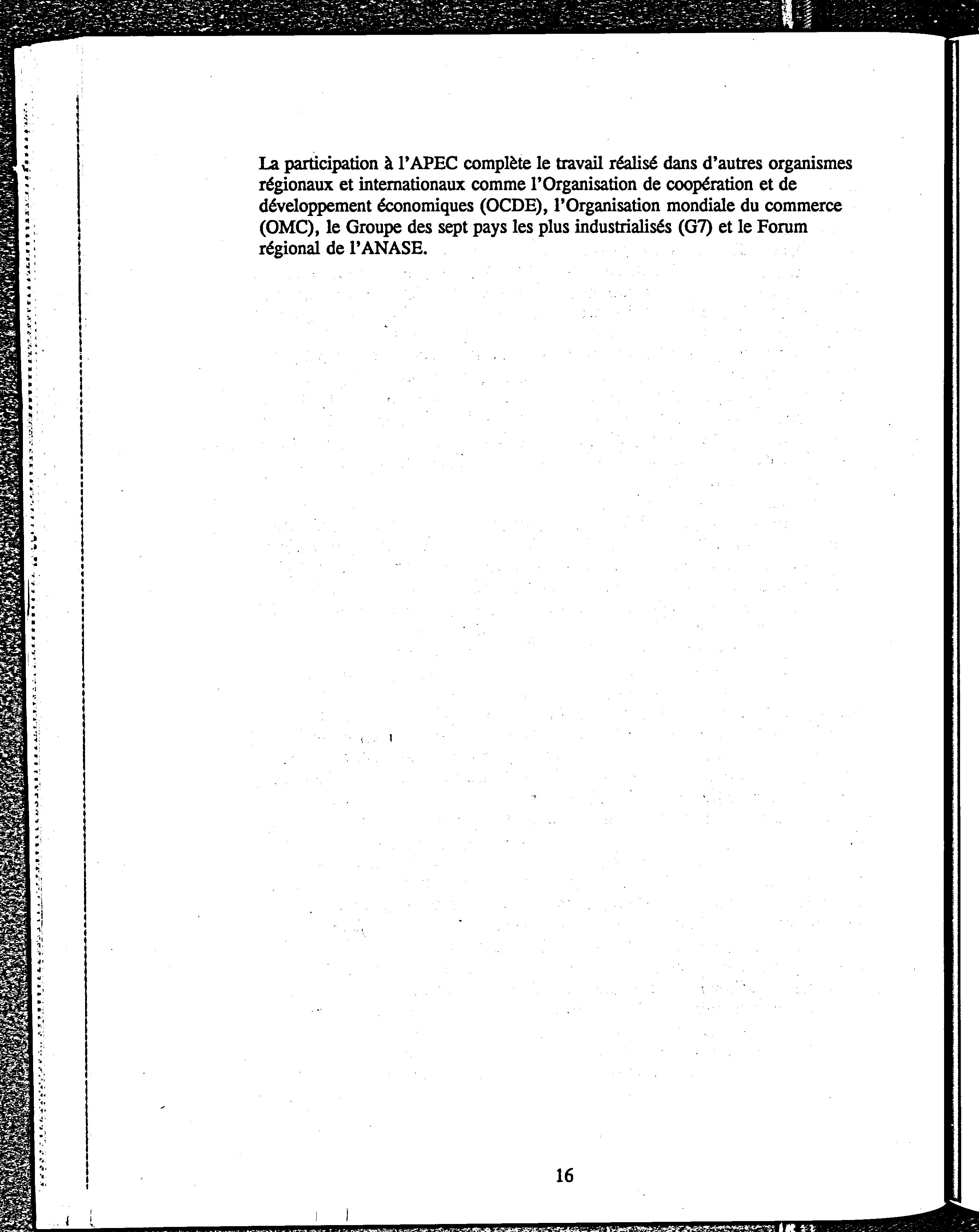 La participation à l'APEC complète le travail réalisé dans d'autres organismes régionaux et internationaux comme l'Organisation de coopération et de développement économiques (OCDE), l'Organisation mondiale du commerce (OMC), le Groupe des sept pays les plus industrialisés (G7) et le Forum régional de l'ANASE.

16